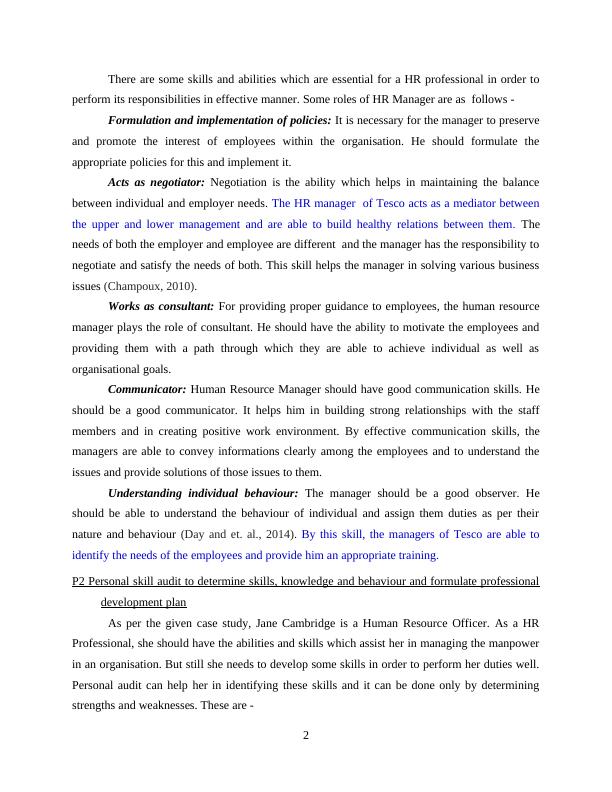 There are some skills and abilities which are essential for a HR professional in order to perform its responsibilities in effective manner. Some roles of HR Manager are as follows -

Formulation and implementation of policies: It is necessary for the manager to preserve and promote the interest of employees within the organisation. He should formulate the appropriate policies for this and implement it.

Acts as negotiator: Negotiation is the ability which helps in maintaining the balance between individual and employer needs. The HR manager of Tesco acts as a mediator between the upper and lower management and are able to build healthy relations between them. The needs of both the employer and employee are different and the manager has the responsibility to negotiate and satisfy the needs of both. This skill helps the manager in solving various business issues (Champoux, 2010).

Works as consultant: For providing proper guidance to employees, the human resource manager plays the role of consultant. He should have the ability to motivate the employees and providing them with a path through which they are able to achieve individual as well as organisational goals.

Communicator: Human Resource Manager should have good communication skills. He should be a good communicator. It helps him in building strong relationships with the staff members and in creating positive work environment. By effective communication skills, the managers are able to convey informations clearly among the employees and to understand the issues and provide solutions of those issues to them.

Understanding individual behaviour: The manager should be a good observer. He should be able to understand the behaviour of individual and assign them duties as per their nature and behaviour (Day and et. al., 2014). By this skill, the managers of Tesco are able to identify the needs of the employees and provide him an appropriate training.

P2 Personal skill audit to determine skills, knowledge and behaviour and formulate professional development plan

As per the given case study, Jane Cambridge is a Human Resource Officer. As a HR Professional, she should have the abilities and skills which assist her in managing the manpower in an organisation. But still she needs to develop some skills in order to perform her duties well. Personal audit can help her in identifying these skills and it can be done only by determining strengths and weaknesses. These are -

2